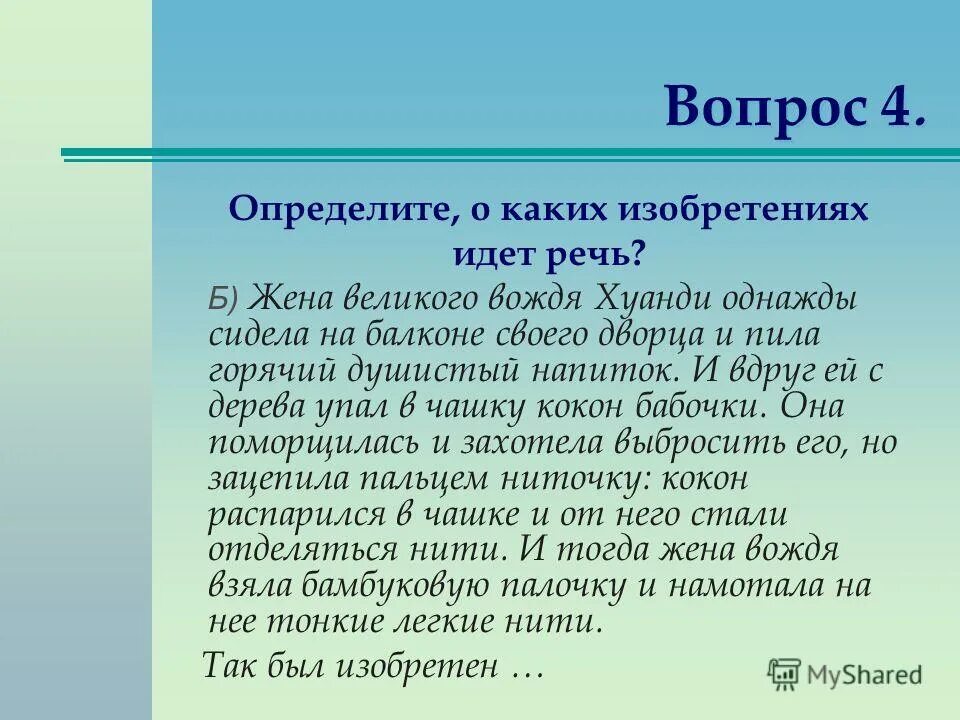 Вопрос 4.

Определите, о каких изобретениях идет речь?

Б) Жена великого вождя Хуанди однажды сидела на балконе своего дворца и пила горячий душистый напиток. И вдруг ей с дерева упал в чашку кокон бабочки. Она поморщилась и захотела выбросить его, но зацепила пальцем ниточку: кокон распарился в чашке и от него стали отделяться нити. И тогда жена вождя взяла бамбуковую палочку и намотала на нее тонкие легкие нити.

Так был изобретен …

MyShared